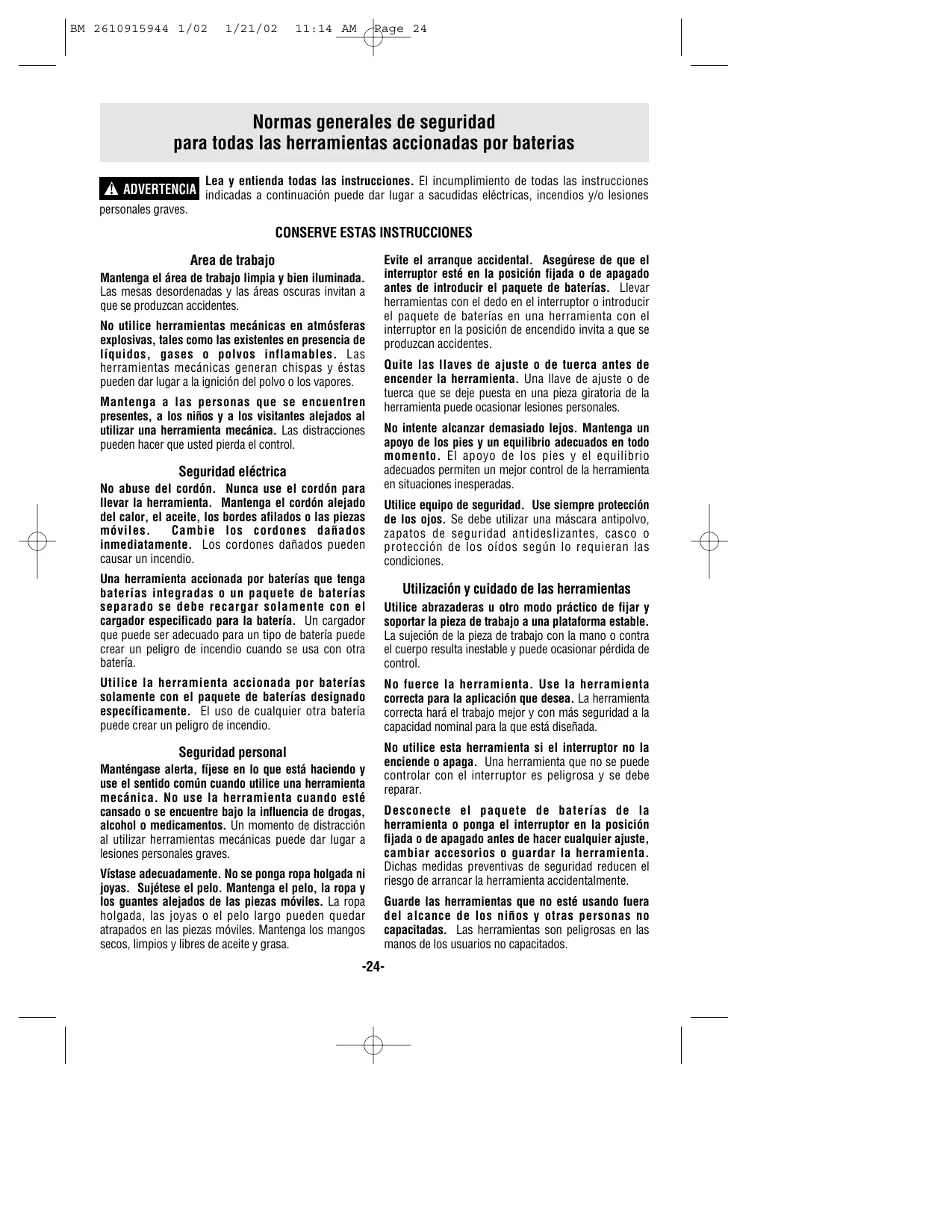 BM 2610915944 1/02 1/21/02 11:14 AM Page 24

Normas generales de seguridad
para todas las herramientas accionadas por baterias

ADVERTENCIA Lea y entienda todas las instrucciones. El incumplimiento de todas las instrucciones indicadas a continuación puede dar lugar a sacudidas eléctricas, incendios y/o lesiones personales graves.

CONSERVE ESTAS INSTRUCCIONES

Area de trabajo

Mantenga el área de trabajo limpia y bien iluminada. Las mesas desordenadas y las áreas oscuras invitan a que se produzcan accidentes.

No utilice herramientas mecánicas en atmósferas explosivas, tales como las existentes en presencia de líquidos, gases o polvos inflamables. Las herramientas mecánicas generan chispas y éstas pueden dar lugar a la ignición del polvo o los vapores.

Mantenga a las personas que se encuentren presentes, a los niños y a los visitantes alejados al utilizar una herramienta mecánica. Las distracciones pueden hacer que usted pierda el control.

Seguridad eléctrica

No abuse del cordón. Nunca use el cordón para llevar la herramienta. Mantenga el cordón alejado del calor, el aceite, los bordes afilados o las piezas móviles. Cambie los cordones dañados inmediatamente. Los cordones dañados pueden causar un incendio.

Una herramienta accionada por baterías que tenga baterías integradas o un paquete de baterías separado se debe recargar solamente con el cargador especificado para la batería. Un cargador que puede ser adecuado para un tipo de batería puede crear un peligro de incendio cuando se usa con otra batería.

Utilice la herramienta accionada por baterías solamente con el paquete de baterías designado específicamente. El uso de cualquier otra batería puede crear un peligro de incendio.

Seguridad personal

Manténgase alerta, fíjese en lo que está haciendo y use el sentido común cuando utilice una herramienta mecánica. No use la herramienta cuando esté cansado o se encuentre bajo la influencia de drogas, alcohol o medicamentos. Un momento de distracción al utilizar herramientas mecánicas puede dar lugar a lesiones personales graves.

Vístase adecuadamente. No se ponga ropa holgada ni joyas. Sujétese el pelo. Mantenga el pelo, la ropa y los guantes alejados de las piezas móviles. La ropa holgada, las joyas o el pelo largo pueden quedar atrapados en las piezas móviles. Mantenga los mangos secos, limpios y libres de aceite y grasa.

Evite el arranque accidental. Asegúrese de que el interruptor esté en la posición fijada o de apagado antes de introducir el paquete de baterías. Llevar herramientas con el dedo en el interruptor o introducir el paquete de baterías en una herramienta con el interruptor en la posición de encendido invita a que se produzcan accidentes.

Quite las llaves de ajuste o de tuerca antes de encender la herramienta. Una llave de ajuste o de tuerca que se deje puesta en una pieza giratoria de la herramienta puede ocasionar lesiones personales.

No intente alcanzar demasiado lejos. Mantenga un apoyo de los pies y un equilibrio adecuados en todo momento. El apoyo de los pies y el equilibrio adecuados permiten un mejor control de la herramienta en situaciones inesperadas.

Utilice equipo de seguridad. Use siempre protección de los ojos. Se debe utilizar una máscara antipolvo, zapatos de seguridad antideslizantes, casco o protección de los oídos según lo requieran las condiciones.

Utilización y cuidado de las herramientas

Utilice abrazaderas u otro modo práctico de fijar y soportar la pieza de trabajo a una plataforma estable. La sujeción de la pieza de trabajo con la mano o contra el cuerpo resulta inestable y puede ocasionar pérdida de control.

No fuerce la herramienta. Use la herramienta correcta para la aplicación que desea. La herramienta correcta hará el trabajo mejor y con más seguridad a la capacidad nominal para la que está diseñada.

No utilice esta herramienta si el interruptor no la enciende o apaga. Una herramienta que no se puede controlar con el interruptor es peligrosa y se debe reparar.

Desconecte el paquete de baterías de la herramienta o ponga el interruptor en la posición fijada o de apagado antes de hacer cualquier ajuste, cambiar accesorios o guardar la herramienta. Dichas medidas preventivas de seguridad reducen el riesgo de arrancar la herramienta accidentalmente.

Guarde las herramientas que no esté usando fuera del alcance de los niños y otras personas no capacitadas. Las herramientas son peligrosas en las manos de los usuarios no capacitados.

-24-